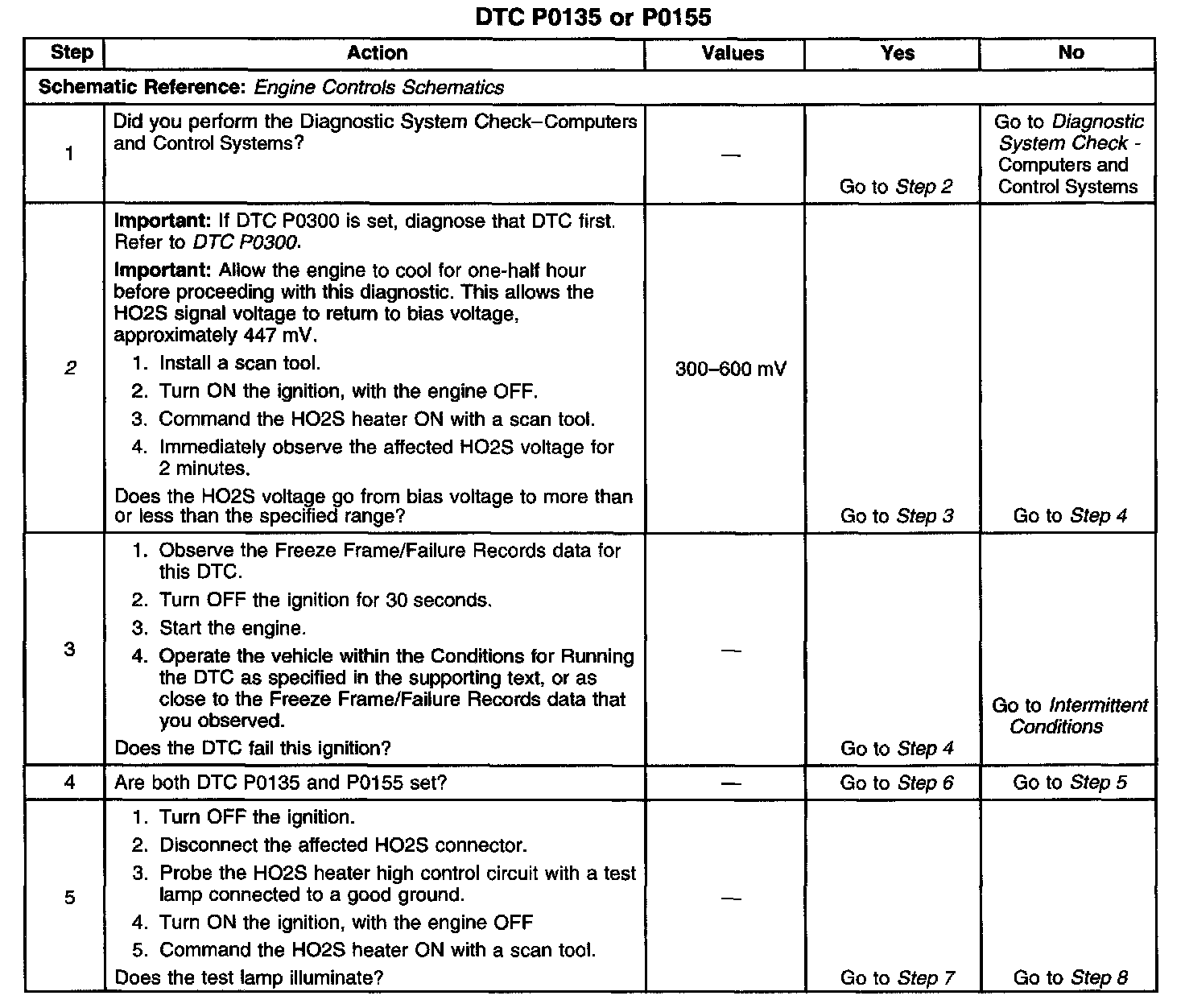 DTC P0135 or P0155

| Step | Action | Values | Yes | No |
|---|---|---|---|---|
| Schematic Reference: Engine Controls Schematics | | | | |
| 1 | Did you perform the Diagnostic System Check–Computers and Control Systems? | — | Go to Step 2 | Go to Diagnostic System Check - Computers and Control Systems |
| 2 | Important: If DTC P0300 is set, diagnose that DTC first. Refer to DTC P0300. Important: Allow the engine to cool for one-half hour before proceeding with this diagnostic. This allows the HO2S signal voltage to return to bias voltage, approximately 447 mV. 1. Install a scan tool. 2. Turn ON the ignition, with the engine OFF. 3. Command the HO2S heater ON with a scan tool. 4. Immediately observe the affected HO2S voltage for 2 minutes. Does the HO2S voltage go from bias voltage to more than or less than the specified range? | 300–600 mV | Go to Step 3 | Go to Step 4 |
| 3 | 1. Observe the Freeze Frame/Failure Records data for this DTC. 2. Turn OFF the ignition for 30 seconds. 3. Start the engine. 4. Operate the vehicle within the Conditions for Running the DTC as specified in the supporting text, or as close to the Freeze Frame/Failure Records data that you observed. Does the DTC fail this ignition? | — | Go to Step 4 | Go to Intermittent Conditions |
| 4 | Are both DTC P0135 and P0155 set? | — | Go to Step 6 | Go to Step 5 |
| 5 | 1. Turn OFF the ignition. 2. Disconnect the affected HO2S connector. 3. Probe the HO2S heater high control circuit with a test lamp connected to a good ground. 4. Turn ON the ignition, with the engine OFF 5. Command the HO2S heater ON with a scan tool. Does the test lamp illuminate? | — | Go to Step 7 | Go to Step 8 |